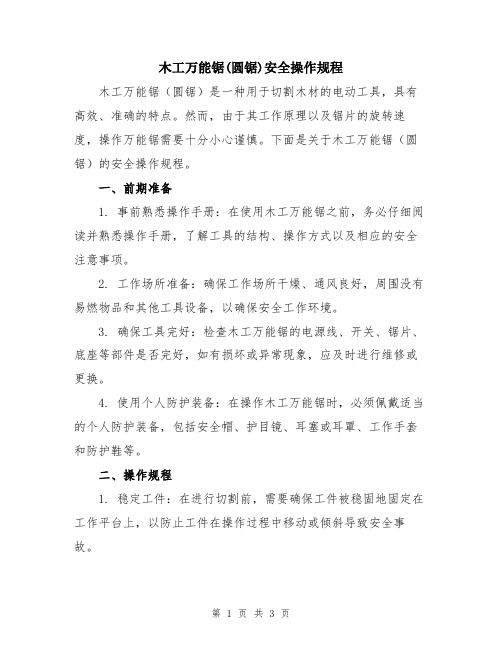 木工万能锯(圆锯)安全操作规程

木工万能锯（圆锯）是一种用于切割木材的电动工具，具有高效、准确的特点。然而，由于其工作原理以及锯片的旋转速度，操作万能锯需要十分小心谨慎。下面是关于木工万能锯（圆锯）的安全操作规程。

一、前期准备

1. 事前熟悉操作手册：在使用木工万能锯之前，务必仔细阅读并熟悉操作手册，了解工具的结构、操作方式以及相应的安全注意事项。

2. 工作场所准备：确保工作场所干燥、通风良好，周围没有易燃物品和其他工具设备，以确保安全工作环境。

3. 确保工具完好：检查木工万能锯的电源线、开关、锯片、底座等部件是否完好，如有损坏或异常现象，应及时进行维修或更换。

4. 使用个人防护装备：在操作木工万能锯时，必须佩戴适当的个人防护装备，包括安全帽、护目镜、耳塞或耳罩、工作手套和防护鞋等。

二、操作规程

1. 稳定工件：在进行切割前，需要确保工件被稳固地固定在工作平台上，以防止工件在操作过程中移动或倾斜导致安全事故。

第 1 页 共 3 页